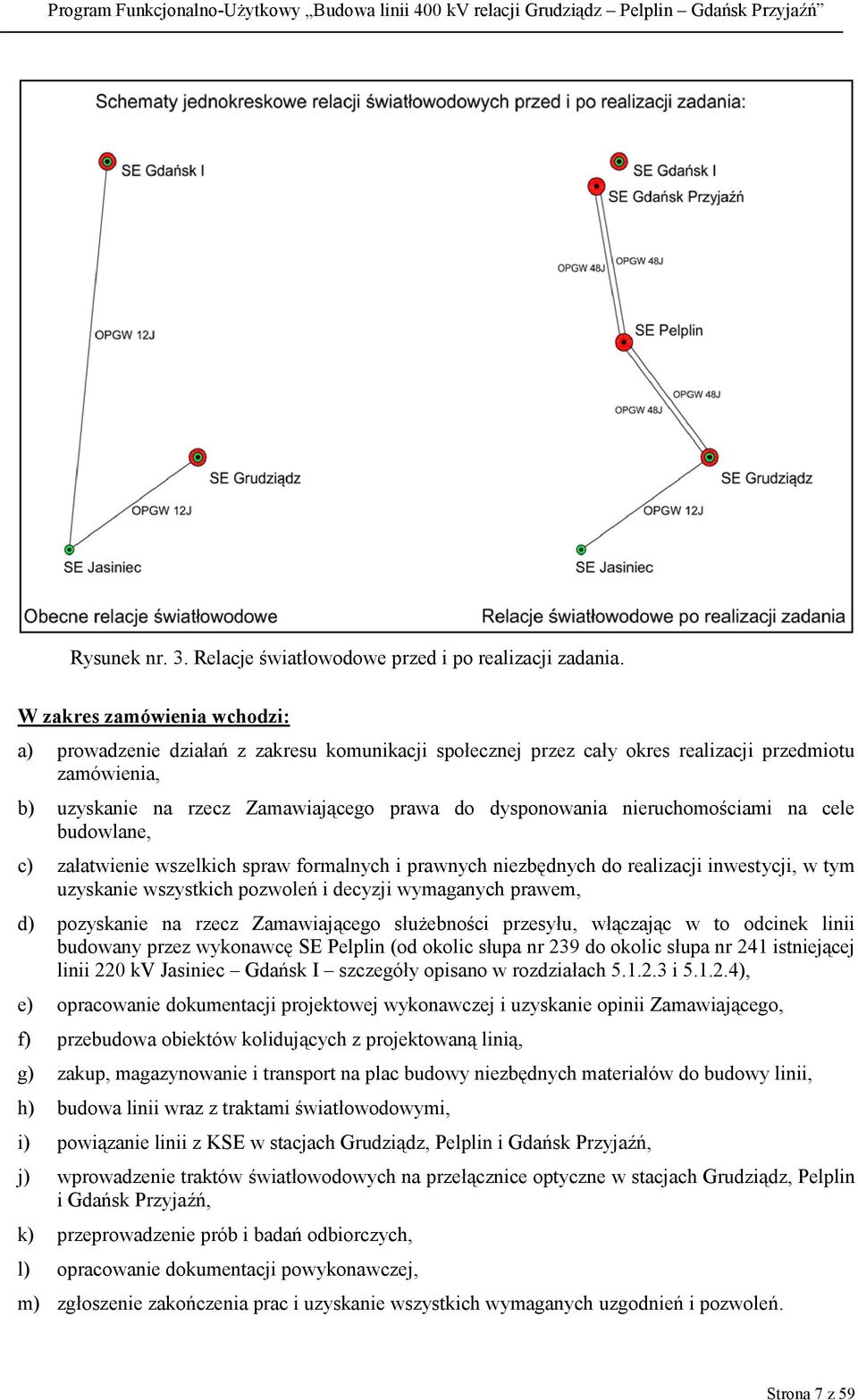 Program Funkcjonalno-Użytkowy „Budowa linii 400 kV relacji Grudziądz – Pelplin – Gdańsk Przyjaźń”

Schematy jednokreskowe relacji światłowodowych przed i po realizacji zadania:

SE Gdańsk I

OPGW 12J

SE Grudziądz

OPGW 12J

SE Jasiniec

Obecne relacje światłowodowe

SE Gdańsk I

SE Gdańsk Przyjaźń

OPGW 48J

OPGW 48J

SE Pelplin

OPGW 48J

OPGW 48J

SE Grudziądz

OPGW 12J

SE Jasiniec

Relacje światłowodowe po realizacji zadania

Rysunek nr. 3. Relacje światłowodowe przed i po realizacji zadania.

W zakres zamówienia wchodzi:

a) prowadzenie działań z zakresu komunikacji społecznej przez cały okres realizacji przedmiotu zamówienia,

b) uzyskanie na rzecz Zamawiającego prawa do dysponowania nieruchomościami na cele budowlane,

c) załatwienie wszelkich spraw formalnych i prawnych niezbędnych do realizacji inwestycji, w tym uzyskanie wszystkich pozwoleń i decyzji wymaganych prawem,

d) pozyskanie na rzecz Zamawiającego służebności przesyłu, włączając w to odcinek linii budowany przez wykonawcę SE Pelplin (od okolic słupa nr 239 do okolic słupa nr 241 istniejącej linii 220 kV Jasiniec – Gdańsk I – szczegóły opisano w rozdziałach 5.1.2.3 i 5.1.2.4),

e) opracowanie dokumentacji projektowej wykonawczej i uzyskanie opinii Zamawiającego,

f) przebudowa obiektów kolidujących z projektowaną linią,

g) zakup, magazynowanie i transport na plac budowy niezbędnych materiałów do budowy linii,

h) budowa linii wraz z traktami światłowodowymi,

i) powiązanie linii z KSE w stacjach Grudziądz, Pelplin i Gdańsk Przyjaźń,

j) wprowadzenie traktów światłowodowych na przełącznice optyczne w stacjach Grudziądz, Pelplin i Gdańsk Przyjaźń,

k) przeprowadzenie prób i badań odbiorczych,

l) opracowanie dokumentacji powykonawczej,

m) zgłoszenie zakończenia prac i uzyskanie wszystkich wymaganych uzgodnień i pozwoleń.

Strona 7 z 59